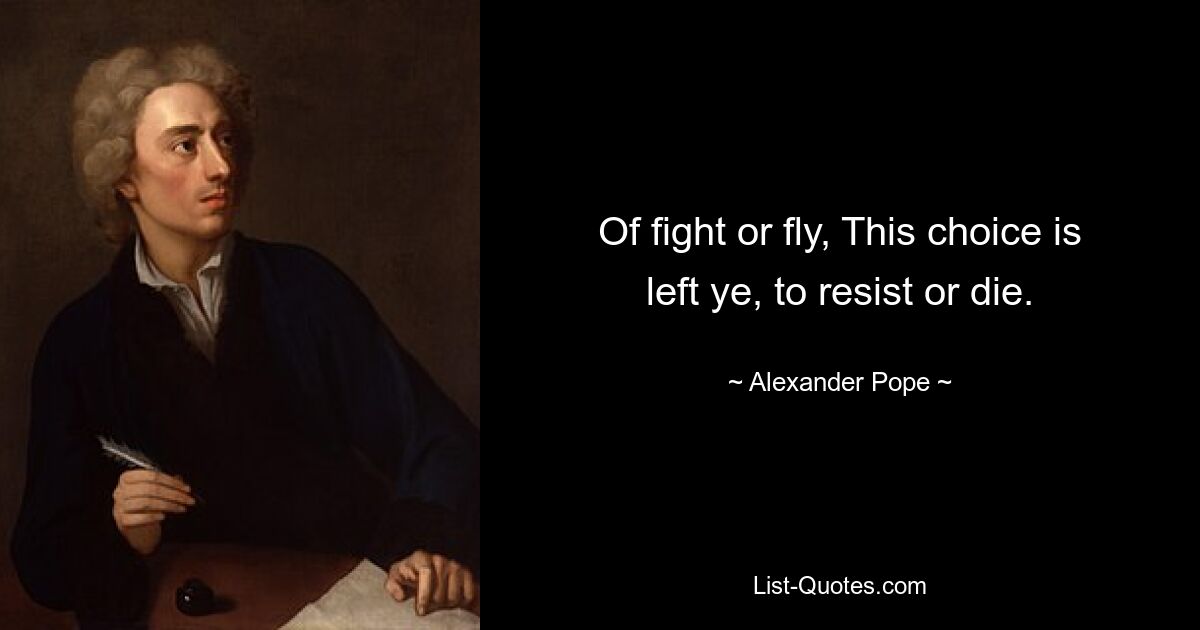 Of fight or fly, This choice is left ye, to resist or die.

~ Alexander Pope ~

List-Quotes.com